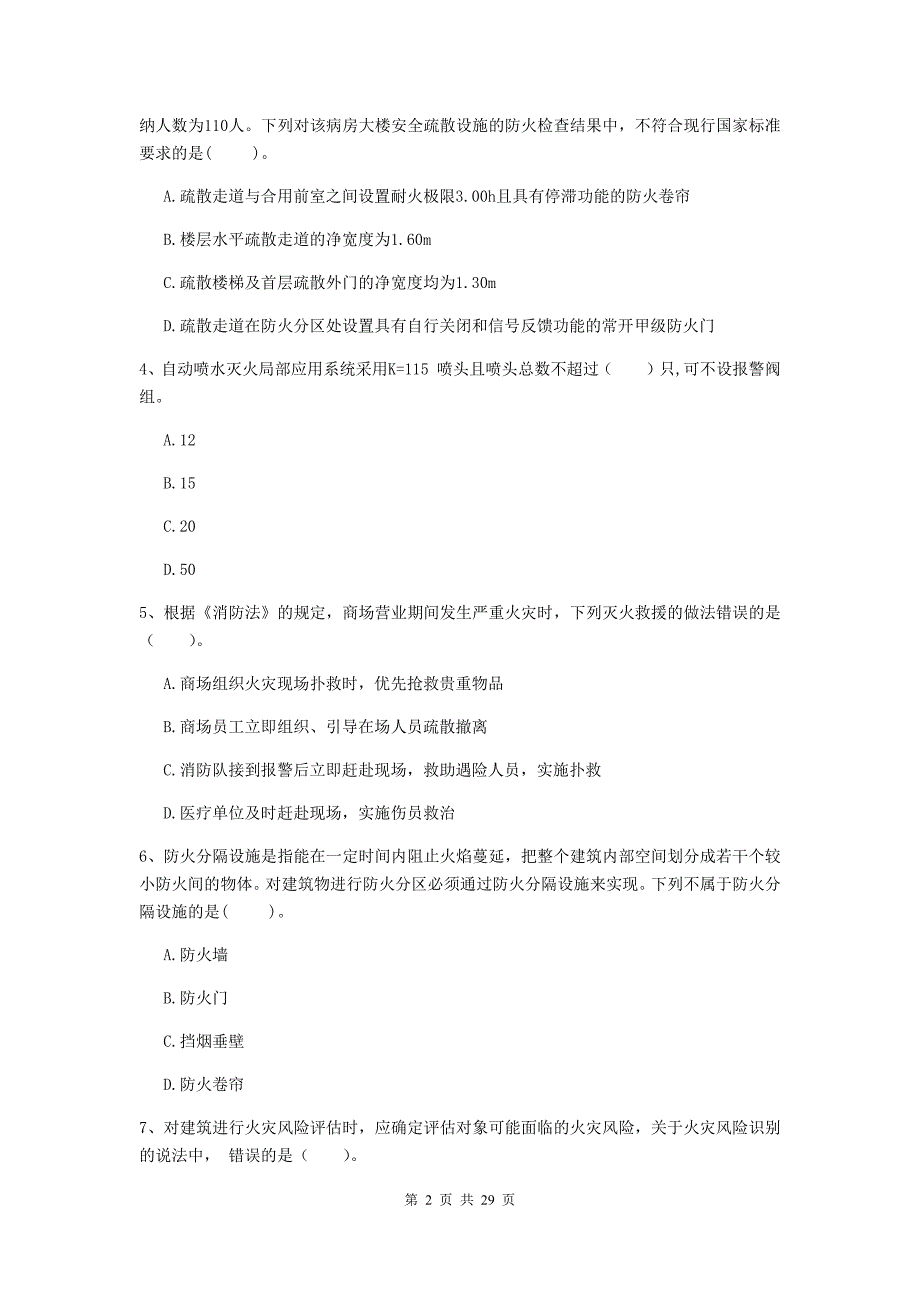 纳人数为110人。下列对该病房大楼安全疏散设施的防火检查结果中，不符合现行国家标准要求的是(　　)。

A.疏散走道与合用前室之间设置耐火极限3.00h且具有停滞功能的防火卷帘

B.楼层水平疏散走道的净宽度为1.60m

C.疏散楼梯及首层疏散外门的净宽度均为1.30m

D.疏散走道在防火分区处设置具有自行关闭和信号反馈功能的常开甲级防火门

4、自动喷水灭火局部应用系统采用K=115 喷头且喷头总数不超过（　　）只,可不设报警阀组。

A.12

B.15

C.20

D.50

5、根据《消防法》的规定，商场营业期间发生严重火灾时，下列灭火救援的做法错误的是（　　)。

A.商场组织火灾现场扑救时，优先抢救贵重物品

B.商场员工立即组织、引导在场人员疏散撤离

C.消防队接到报警后立即赶赴现场，救助遇险人员，实施扑救

D.医疗单位及时赶赴现场，实施伤员救治

6、防火分隔设施是指能在一定时间内阻止火焰蔓延，把整个建筑内部空间划分成若干个较小防火间的物体。对建筑物进行防火分区必须通过防火分隔设施来实现。下列不属于防火分隔设施的是(　　)。

A.防火墙

B.防火门

C.挡烟垂壁

D.防火卷帘

7、对建筑进行火灾风险评估时，应确定评估对象可能面临的火灾风险，关于火灾风险识别的说法中， 错误的是（　　)。

第 2 页 共 29 页